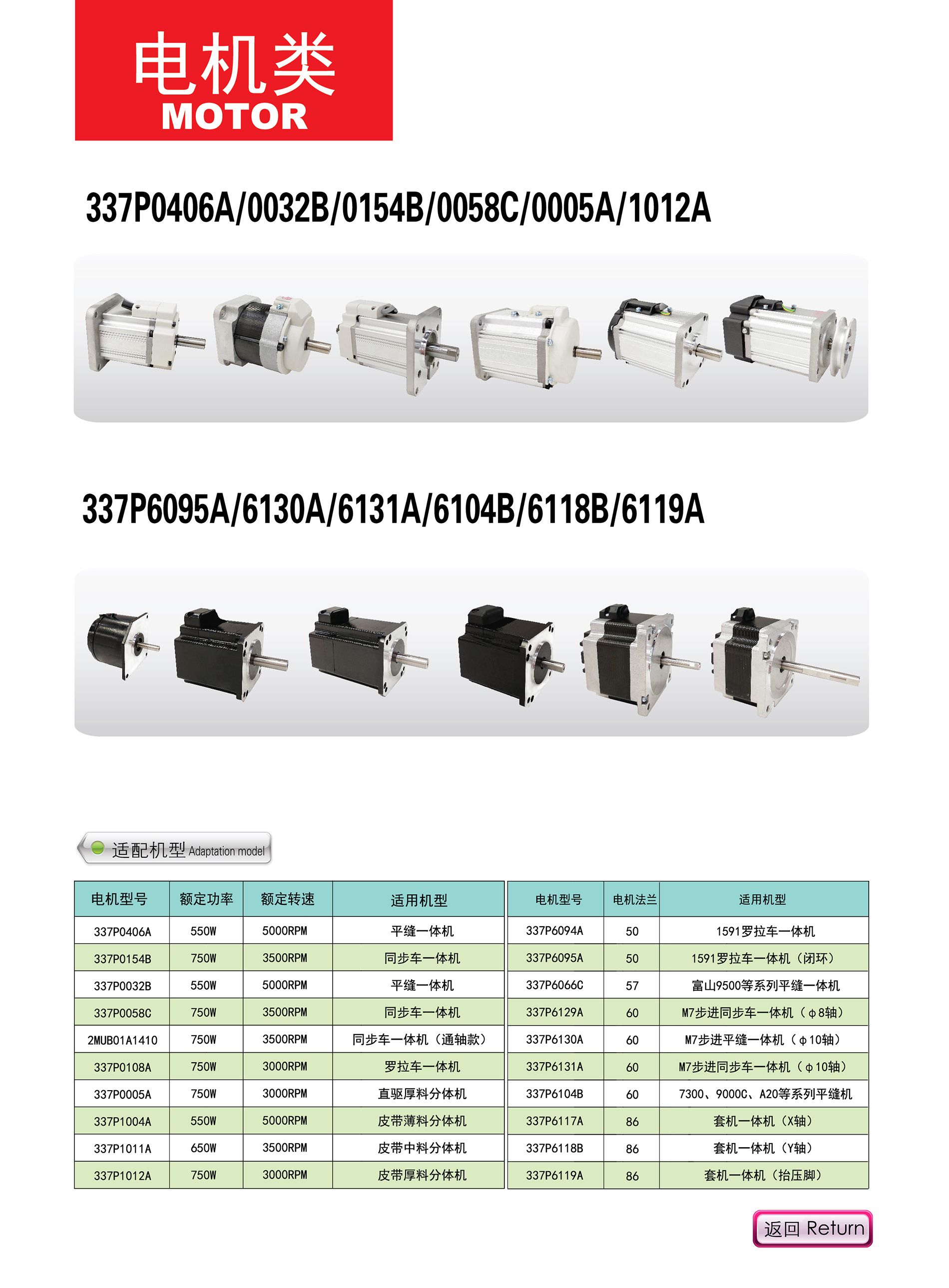 电机类
MOTOR

337P0406A/0032B/0154B/0058C/0005A/1012A

337P6095A/6130A/6131A/6104B/6118B/6119A

适配机型 Adaptation model

| 电机型号 | 额定功率 | 额定转速 | 适用机型 |
|---|---|---|---|
| 337P0406A | 550W | 5000RPM | 平缝一体机 |
| 337P0154B | 750W | 3500RPM | 同步车一体机 |
| 337P0032B | 550W | 5000RPM | 平缝一体机 |
| 337P0058C | 750W | 3500RPM | 同步车一体机 |
| 2MUB01A1410 | 750W | 3500RPM | 同步车一体机（通轴款） |
| 337P0108A | 750W | 3000RPM | 罗拉车一体机 |
| 337P0005A | 750W | 3000RPM | 直驱厚料分体机 |
| 337P1004A | 550W | 5000RPM | 皮带薄料分体机 |
| 337P1011A | 650W | 3500RPM | 皮带中料分体机 |
| 337P1012A | 750W | 3000RPM | 皮带厚料分体机 |

| 电机型号 | 电机法兰 | 适用机型 |
|---|---|---|
| 337P6094A | 50 | 1591罗拉车一体机 |
| 337P6095A | 50 | 1591罗拉车一体机（闭环） |
| 337P6066C | 57 | 富山9500等系列平缝一体机 |
| 337P6129A | 60 | M7步进同步车一体机（ϕ8轴） |
| 337P6130A | 60 | M7步进平缝一体机（ϕ10轴） |
| 337P6131A | 60 | M7步进同步车一体机（ϕ10轴） |
| 337P6104B | 60 | 7300、9000C、A20等系列平缝机 |
| 337P6117A | 86 | 套机一体机（X轴） |
| 337P6118B | 86 | 套机一体机（Y轴） |
| 337P6119A | 86 | 套机一体机（抬压脚） |

返回 Return